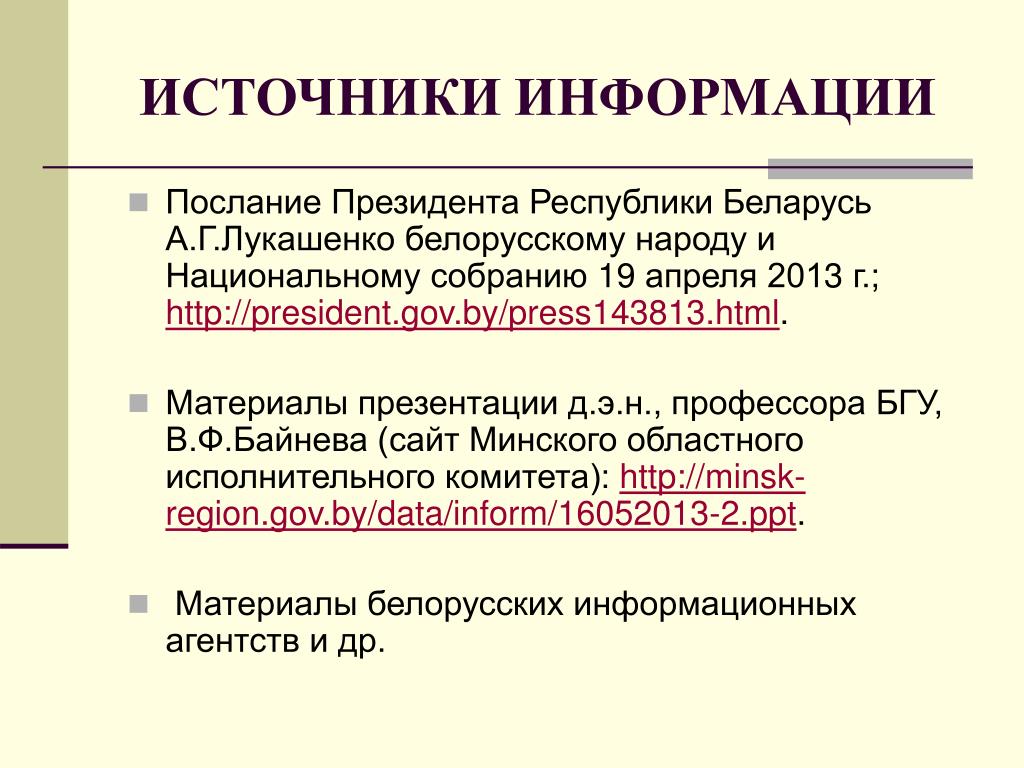 ИСТОЧНИКИ ИНФОРМАЦИИ

• Послание Президента Республики Беларусь А.Г.Лукашенко белорусскому народу и Национальному собранию 19 апреля 2013 г.; http://president.gov.by/press143813.html.

• Материалы презентации д.э.н., профессора БГУ, В.Ф.Байнева (сайт Минского областного исполнительного комитета): http://minsk-region.gov.by/data/inform/16052013-2.ppt.

• Материалы белорусских информационных агентств и др.